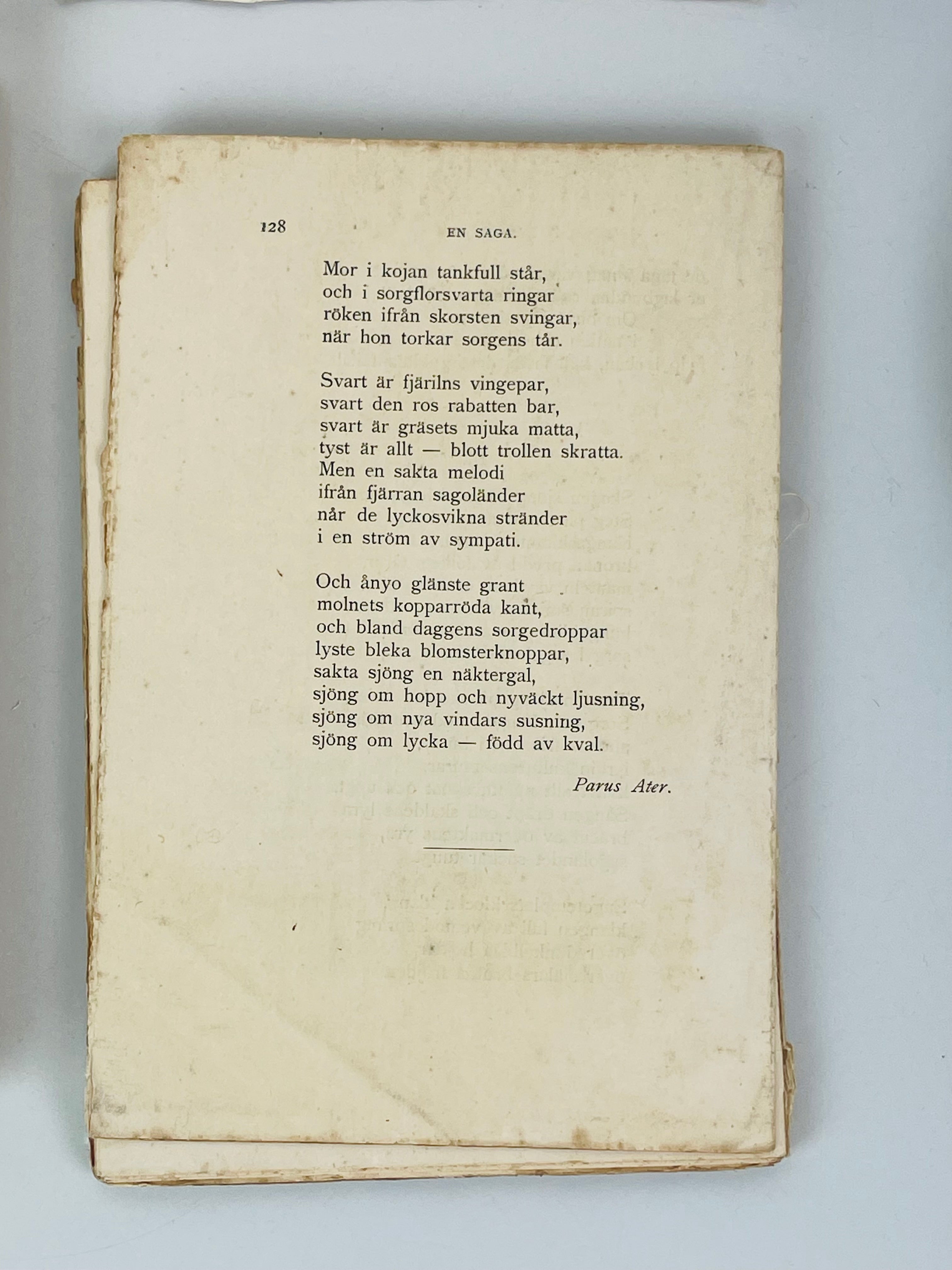 128 EN SAGA.

Mor i kojan tankfull står,
och i sorgflorsvarta ringar
röken ifrån skorsten svingar,
när hon torkar sorgens tår.

Svart är fjärilns vingepar,
svart den ros rabatten bar,
svart är gräsets mjuka matta,
tyst är allt — blott trollen skratta.
Men en sakta melodi
ifrån fjärran sagoländer
når de lyckosvikna stränder
i en ström av sympati.

Och ånyo glänste grant
molnets kopparröda kant,
och bland daggens sorgedroppar
lyste bleka blomsterknoppar,
sakta sjöng en näktergal,
sjöng om hopp och nyväckt ljusning,
sjöng om nya vindars susning,
sjöng om lycka — född av kval.

Parus Ater.